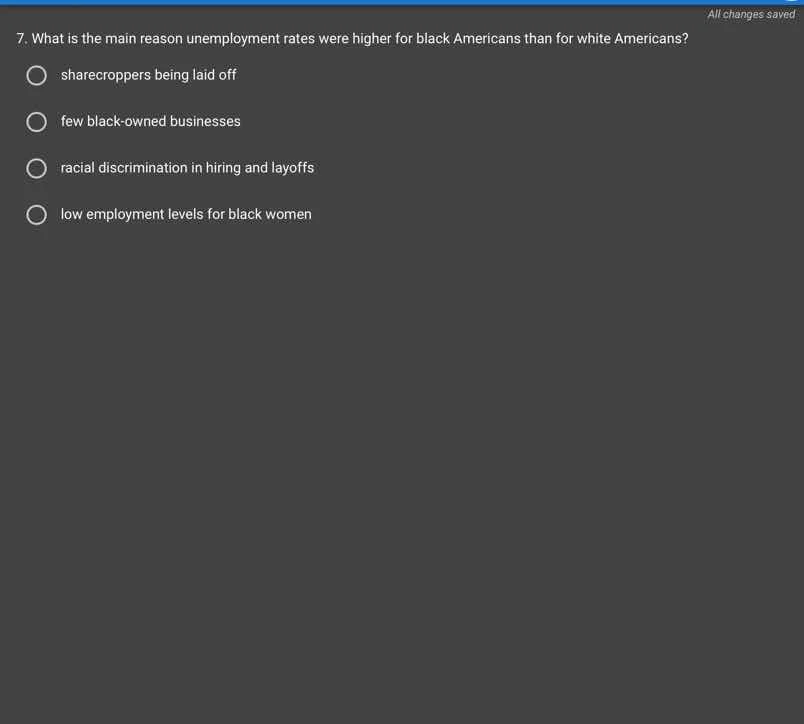 All changes saved

7. What is the main reason unemployment rates were higher for black Americans than for white Americans?

sharecroppers being laid off

few black-owned businesses

racial discrimination in hiring and layoffs

low employment levels for black women